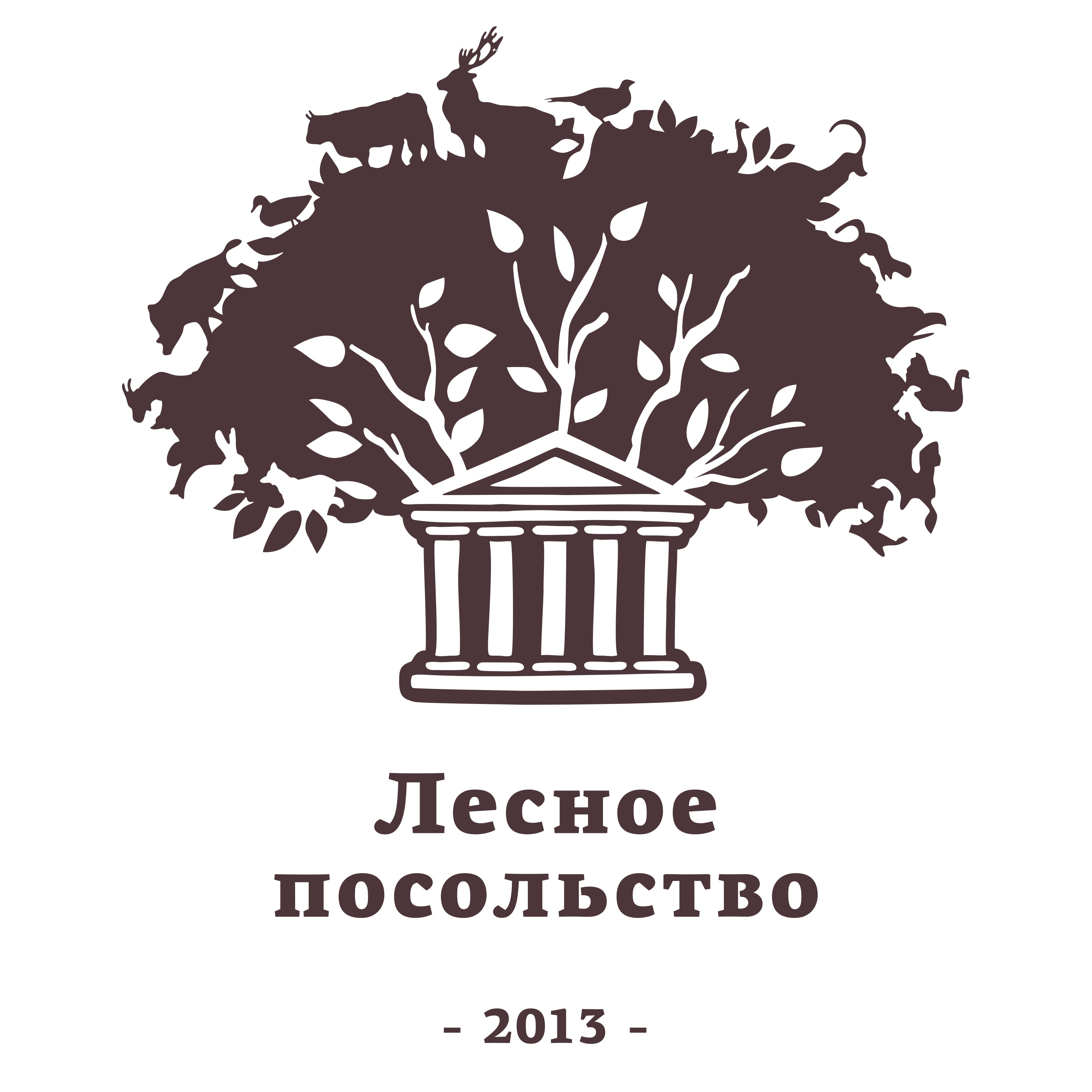 Лесное посольство

- 2013 -